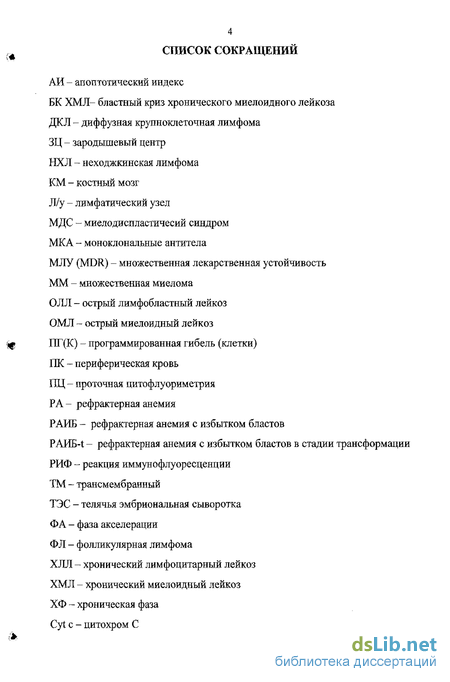 4

СПИСОК СОКРАЩЕНИЙ

АИ – апоптотический индекс

БК ХМЛ– бластный криз хронического миелоидного лейкоза

ДКЛ – диффузная крупноклеточная лимфома

ЗЦ – зародышевый центр

НХЛ – неходжкинская лимфома

КМ – костный мозг

Л/у – лимфатический узел

МДС – миелодиспластичесий синдром

МКА – моноклональные антитела

МЛУ (MDR) – множественная лекарственная устойчивость

ММ – множественная миелома

ОЛЛ – острый лимфобластный лейкоз

ОМЛ – острый миелоидный лейкоз

ПГ(К) – программированная гибель (клетки)

ПК – периферическая кровь

ПЦ – проточная цитофлуориметрия

РА – рефрактерная анемия

РАИБ – рефрактерная анемия с избытком бластов

РАИБ-t – рефрактерная анемия с избытком бластов в стадии трансформации

РИФ – реакция иммунофлуоресценции

ТМ – трансмембранный

ТЭС – телячья эмбриональная сыворотка

ФА – фаза акселерации

ФЛ – фолликулярная лимфома

ХЛЛ – хронический лимфоцитарный лейкоз

ХМЛ – хронический миелоидный лейкоз

ХФ – хроническая фаза

Cyt c – цитохром С

dsLib.net
библиотека диссертаций